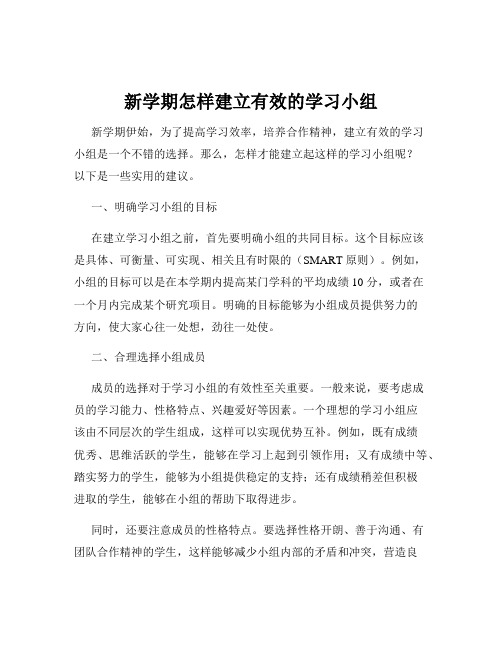 新学期怎样建立有效的学习小组

新学期伊始，为了提高学习效率，培养合作精神，建立有效的学习小组是一个不错的选择。那么，怎样才能建立起这样的学习小组呢？以下是一些实用的建议。

一、明确学习小组的目标

在建立学习小组之前，首先要明确小组的共同目标。这个目标应该是具体、可衡量、可实现、相关且有时限的（SMART 原则）。例如，小组的目标可以是在本学期内提高某门学科的平均成绩 10 分，或者在一个月内完成某个研究项目。明确的目标能够为小组成员提供努力的方向，使大家心往一处想，劲往一处使。

二、合理选择小组成员

成员的选择对于学习小组的有效性至关重要。一般来说，要考虑成员的学习能力、性格特点、兴趣爱好等因素。一个理想的学习小组应该由不同层次的学生组成，这样可以实现优势互补。例如，既有成绩优秀、思维活跃的学生，能够在学习上起到引领作用；又有成绩中等、踏实努力的学生，能够为小组提供稳定的支持；还有成绩稍差但积极进取的学生，能够在小组的帮助下取得进步。

同时，还要注意成员的性格特点。要选择性格开朗、善于沟通、有团队合作精神的学生，这样能够减少小组内部的矛盾和冲突，营造良